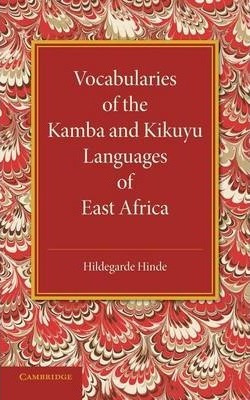 Vocabularies of the Kamba and Kikuyu Languages of East Africa

Hildegarde Hinde

CAMBRIDGE